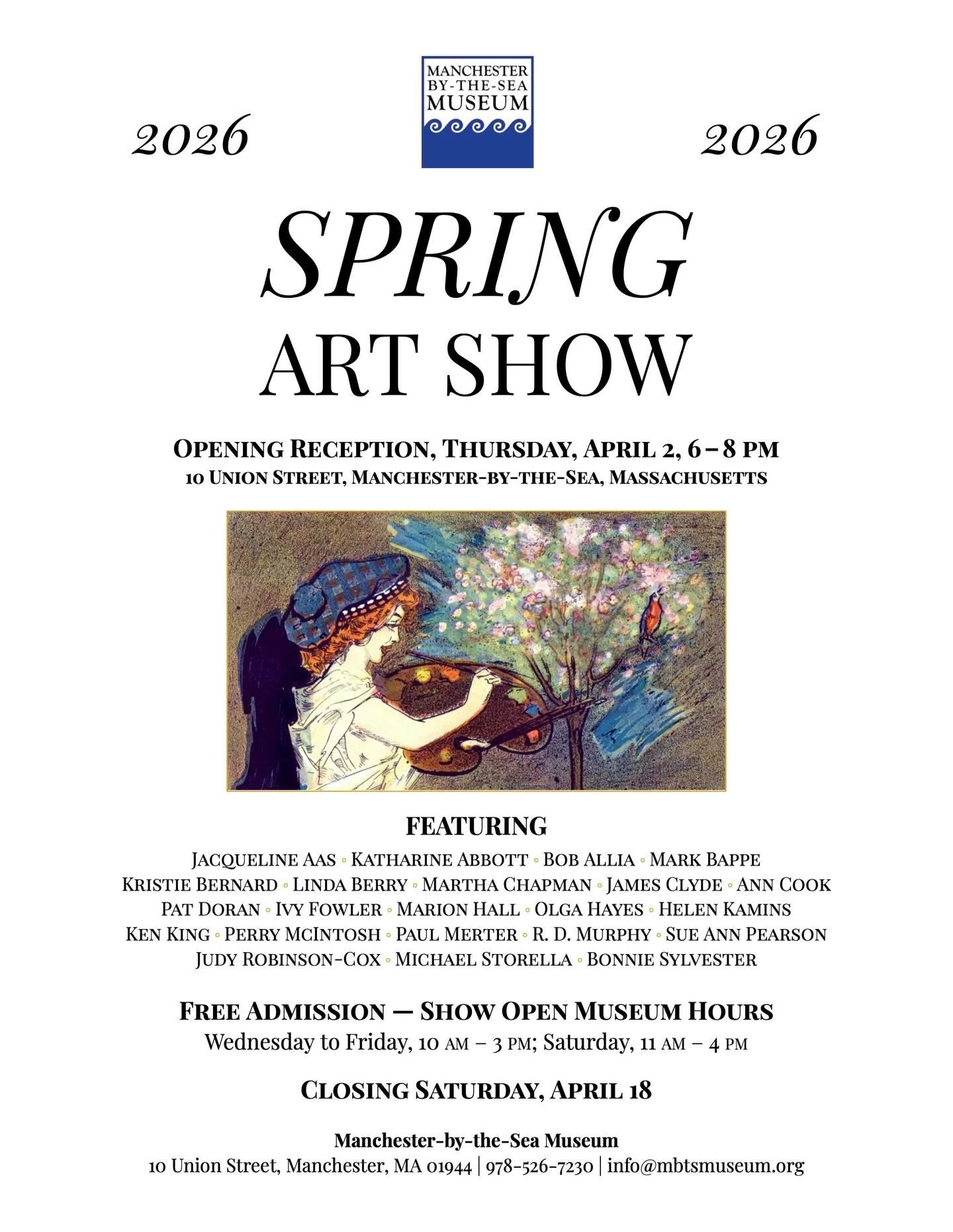 MANCHESTER
BY-THE-SEA
MUSEUM

2026

2026

SPRING
ART SHOW

OPENING RECEPTION, THURSDAY, APRIL 2, 6 – 8 PM
10 UNION STREET, MANCHESTER-BY-THE-SEA, MASSACHUSETTS

FEATURING

JACQUELINE AAS ◦ KATHARINE ABBOTT ◦ BOB ALLIA ◦ MARK BAPPE
KRISTIE BERNARD ◦ LINDA BERRY ◦ MARTHA CHAPMAN ◦ JAMES CLYDE ◦ ANN COOK
PAT DORAN ◦ IVY FOWLER ◦ MARION HALL ◦ OLGA HAYES ◦ HELEN KAMINS
KEN KING ◦ PERRY MCINTOSH ◦ PAUL MERTER ◦ R. D. MURPHY ◦ SUE ANN PEARSON
JUDY ROBINSON-COX ◦ MICHAEL STORELLA ◦ BONNIE SYLVESTER

FREE ADMISSION — SHOW OPEN MUSEUM HOURS
Wednesday to Friday, 10 AM – 3 PM; Saturday, 11 AM – 4 PM

CLOSING SATURDAY, APRIL 18

Manchester-by-the-Sea Museum
10 Union Street, Manchester, MA 01944 | 978-526-7230 | info@mbtsmuseum.org